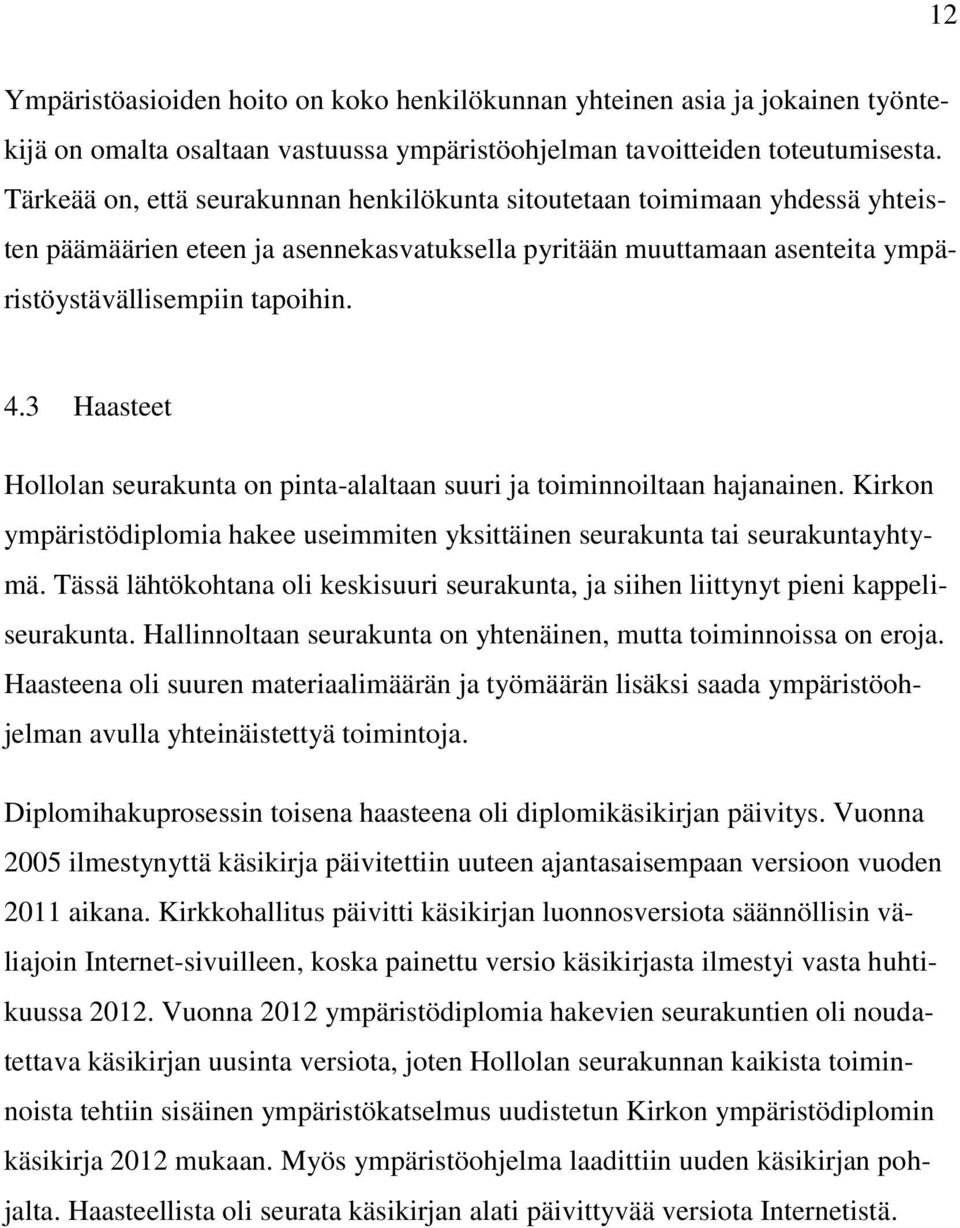 12

Ympäristöasioiden hoito on koko henkilökunnan yhteinen asia ja jokainen työntekijä on omalta osaltaan vastuussa ympäristöohjelman tavoitteiden toteutumisesta. Tärkeää on, että seurakunnan henkilökunta sitoutetaan toimimaan yhdessä yhteisten päämäärien eteen ja asennekasvatuksella pyritään muuttamaan asenteita ympäristöystävällisempiin tapoihin.

4.3 Haasteet

Hollolan seurakunta on pinta-alaltaan suuri ja toiminnoiltaan hajanainen. Kirkon ympäristödiplomia hakee useimmiten yksittäinen seurakunta tai seurakuntayhtymä. Tässä lähtökohtana oli keskisuuri seurakunta, ja siihen liittynyt pieni kappeliseurakunta. Hallinnoltaan seurakunta on yhtenäinen, mutta toiminnoissa on eroja. Haasteena oli suuren materiaalimäärän ja työmäärän lisäksi saada ympäristöohjelman avulla yhteinäistettyä toimintoja.

Diplomihakuprosessin toisena haasteena oli diplomikäsikirjan päivitys. Vuonna 2005 ilmestynyttä käsikirja päivitettiin uuteen ajantasaisempaan versioon vuoden 2011 aikana. Kirkkohallitus päivitti käsikirjan luonnosversiota säännöllisin väliajoin Internet-sivuilleen, koska painettu versio käsikirjasta ilmestyi vasta huhtikuussa 2012. Vuonna 2012 ympäristödiplomia hakevien seurakuntien oli noudatettava käsikirjan uusinta versiota, joten Hollolan seurakunnan kaikista toiminnoista tehtiin sisäinen ympäristökatselmus uudistetun Kirkon ympäristödiplomin käsikirja 2012 mukaan. Myös ympäristöohjelma laadittiin uuden käsikirjan pohjalta. Haasteellista oli seurata käsikirjan alati päivittyvää versiota Internetistä.